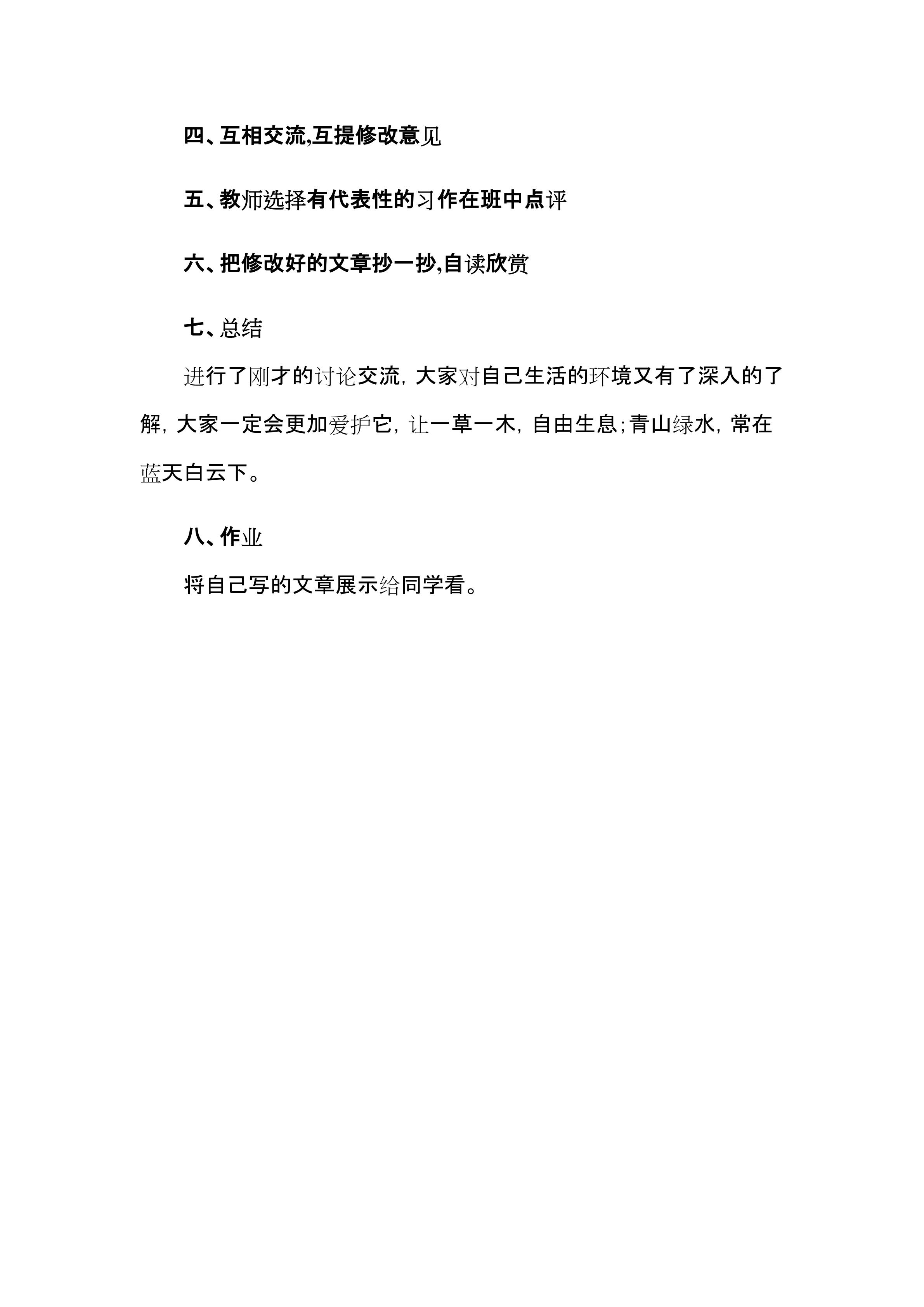 四、互相交流,互提修改意见

五、教师选择有代表性的习作在班中点评

六、把修改好的文章抄一抄,自读欣赏

七、总结

进行了刚才的讨论交流，大家对自己生活的环境又有了深入的了解，大家一定会更加爱护它，让一草一木，自由生息；青山绿水，常在蓝天白云下。

八、作业

将自己写的文章展示给同学看。